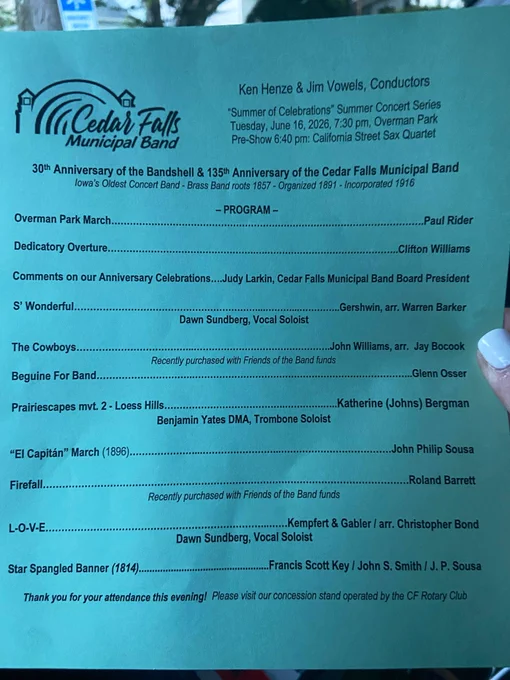 Cedar Falls Municipal Band

Ken Henze & Jim Vowels, Conductors

"Summer of Celebrations" Summer Concert Series
Tuesday, June 16, 2026, 7:30 pm, Overman Park
Pre-Show 6:40 pm: California Street Sax Quartet

30th Anniversary of the Bandshell & 135th Anniversary of the Cedar Falls Municipal Band
Iowa's Oldest Concert Band - Brass Band roots 1857 - Organized 1891 - Incorporated 1916

– PROGRAM –

Overman Park March Paul Rider

Dedicatory Overture Clifton Williams

Comments on our Anniversary Celebrations....Judy Larkin, Cedar Falls Municipal Band Board President

S' Wonderful Gershwin, arr. Warren Barker
Dawn Sundberg, Vocal Soloist

The Cowboys John Williams, arr. Jay Bocook
Recently purchased with Friends of the Band funds

Beguine For Band Glenn Osser

Prairiescapes mvt. 2 - Loess Hills Katherine (Johns) Bergman
Benjamin Yates DMA, Trombone Soloist

"El Capitán" March (1896) John Philip Sousa

Firefall Roland Barrett
Recently purchased with Friends of the Band funds

L-O-V-E Kempfert & Gabler / arr. Christopher Bond
Dawn Sundberg, Vocal Soloist

Star Spangled Banner (1814) Francis Scott Key / John S. Smith / J. P. Sousa

Thank you for your attendance this evening! Please visit our concession stand operated by the CF Rotary Club